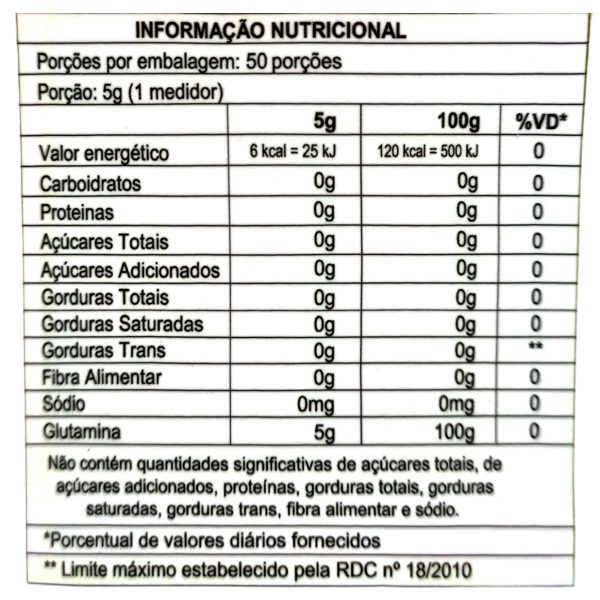 INFORMAÇÃO NUTRICIONAL

Porções por embalagem: 50 porções

Porção: 5g (1 medidor)

| | 5g | 100g | %VD* |
|---|---|---|---|
| Valor energético | 6 kcal = 25 kJ | 120 kcal = 500 kJ | 0 |
| Carboidratos | 0g | 0g | 0 |
| Proteinas | 0g | 0g | 0 |
| Açúcares Totais | 0g | 0g | 0 |
| Açúcares Adicionados | 0g | 0g | 0 |
| Gorduras Totais | 0g | 0g | 0 |
| Gorduras Saturadas | 0g | 0g | 0 |
| Gorduras Trans | 0g | 0g | ** |
| Fibra Alimentar | 0g | 0g | 0 |
| Sódio | 0mg | 0mg | 0 |
| Glutamina | 5g | 100g | 0 |

Não contém quantidades significativas de açúcares totais, de açúcares adicionados, proteínas, gorduras totais, gorduras saturadas, gorduras trans, fibra alimentar e sódio.

*Porcentual de valores diários fornecidos

** Limite máximo estabelecido pela RDC nº 18/2010